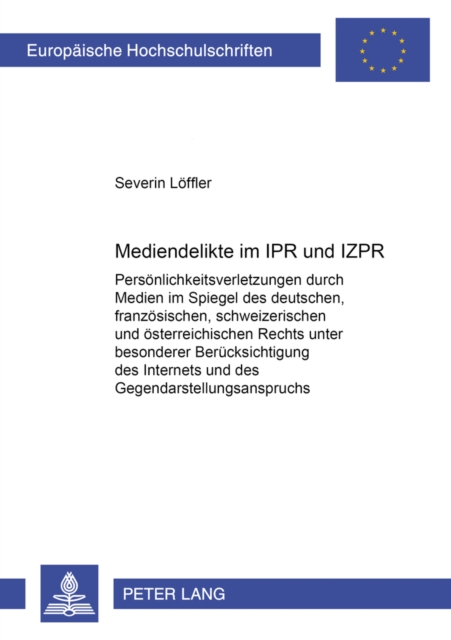 Europäische Hochschulschriften

Severin Löffler

Mediendelikte im IPR und IZPR

Persönlichkeitsverletzungen durch Medien im Spiegel des deutschen, französischen, schweizerischen und österreichischen Rechts unter besonderer Berücksichtigung des Internets und des Gegendarstellungsanspruchs

PETER LANG